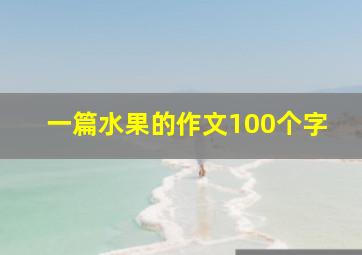 一篇水果的作文100个字